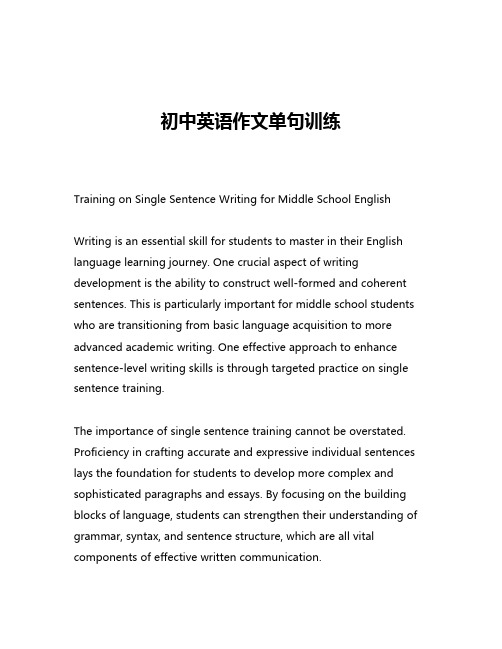 初中英语作文单句训练

Training on Single Sentence Writing for Middle School English

Writing is an essential skill for students to master in their English language learning journey. One crucial aspect of writing development is the ability to construct well-formed and coherent sentences. This is particularly important for middle school students who are transitioning from basic language acquisition to more advanced academic writing. One effective approach to enhance sentence-level writing skills is through targeted practice on single sentence training.

The importance of single sentence training cannot be overstated. Proficiency in crafting accurate and expressive individual sentences lays the foundation for students to develop more complex and sophisticated paragraphs and essays. By focusing on the building blocks of language, students can strengthen their understanding of grammar, syntax, and sentence structure, which are all vital components of effective written communication.